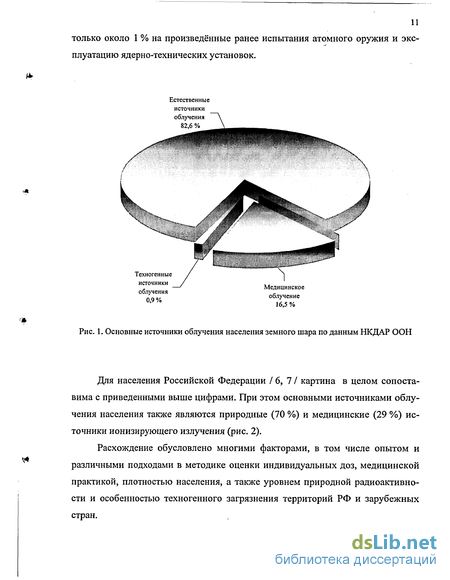 11

только около 1 % на произведённые ранее испытания атомного оружия и эксплуатацию ядерно-технических установок.

Естественные источники облучения 82,6 %

Техногенные источники облучения 0,9 %

Медицинское облучение 16,5 %

Рис. 1. Основные источники облучения населения земного шара по данным НКДАР ООН

Для населения Российской Федерации / 6, 7 / картина в целом сопоставима с приведенными выше цифрами. При этом основными источниками облучения населения также являются природные (70 %) и медицинские (29 %) источники ионизирующего излучения (рис. 2).

Расхождение обусловлено многими факторами, в том числе опытом и различными подходами в методике оценки индивидуальных доз, медицинской практикой, плотностью населения, а также уровнем природной радиоактивности и особенностью техногенного загрязнения территорий РФ и зарубежных стран.

dsLib.net
библиотека диссертаций